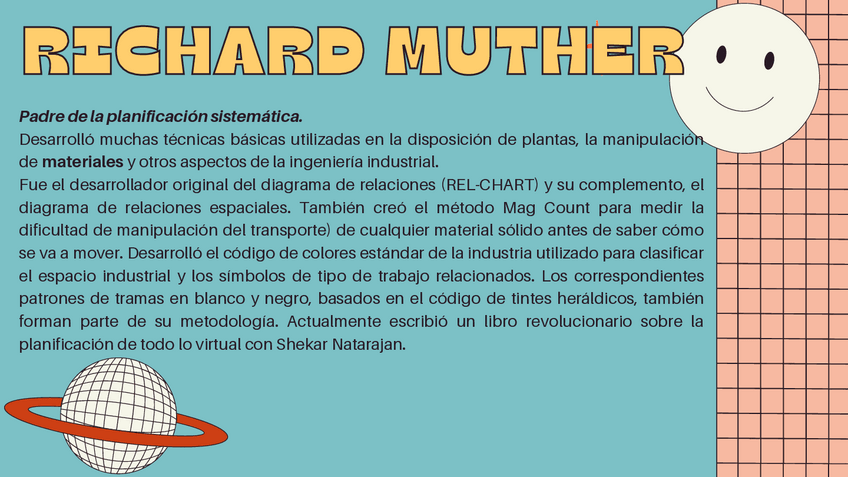 RICHARD MUTHER

Padre de la planificación sistemática.
Desarrolló muchas técnicas básicas utilizadas en la disposición de plantas, la manipulación de materiales y otros aspectos de la ingeniería industrial.
Fue el desarrollador original del diagrama de relaciones (REL-CHART) y su complemento, el diagrama de relaciones espaciales. También creó el método Mag Count para medir la dificultad de manipulación del transporte) de cualquier material sólido antes de saber cómo se va a mover. Desarrolló el código de colores estándar de la industria utilizado para clasificar el espacio industrial y los símbolos de tipo de trabajo relacionados. Los correspondientes patrones de tramas en blanco y negro, basados en el código de tintes heráldicos, también forman parte de su metodología. Actualmente escribió un libro revolucionario sobre la planificación de todo lo virtual con Shekar Natarajan.